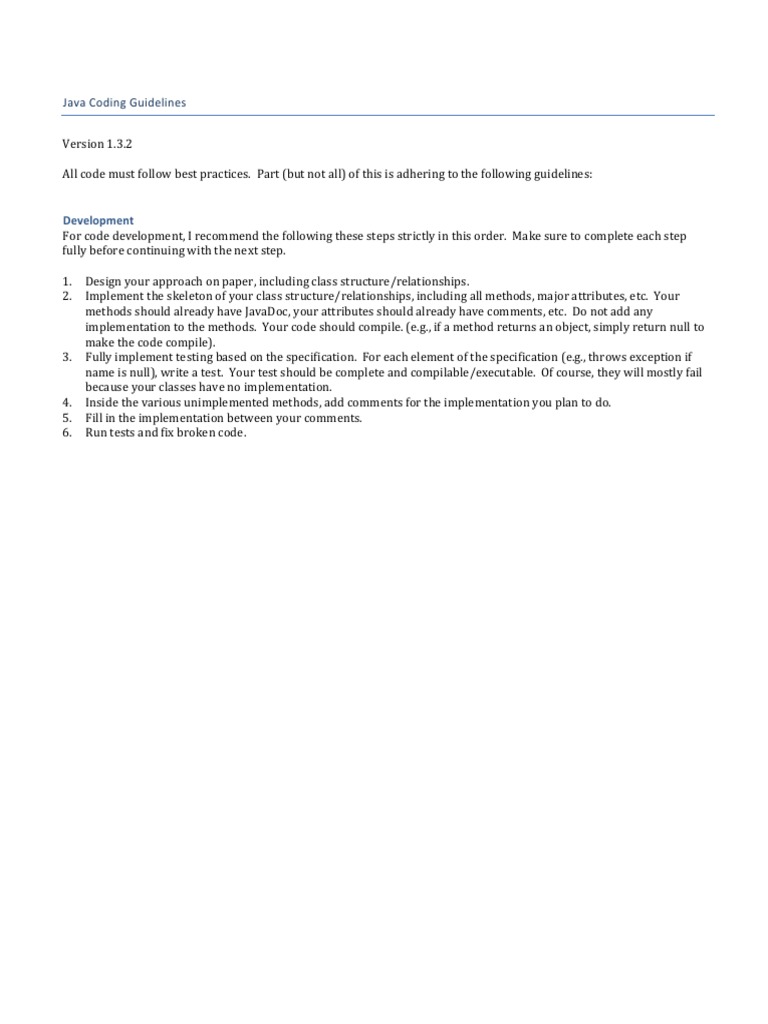 Java Coding Guidelines

Version 1.3.2

All code must follow best practices. Part (but not all) of this is adhering to the following guidelines:

Development
For code development, I recommend the following these steps strictly in this order. Make sure to complete each step fully before continuing with the next step.

1. Design your approach on paper, including class structure/relationships.
2. Implement the skeleton of your class structure/relationships, including all methods, major attributes, etc. Your methods should already have JavaDoc, your attributes should already have comments, etc. Do not add any implementation to the methods. Your code should compile. (e.g., if a method returns an object, simply return null to make the code compile).
3. Fully implement testing based on the specification. For each element of the specification (e.g., throws exception if name is null), write a test. Your test should be complete and compilable/executable. Of course, they will mostly fail because your classes have no implementation.
4. Inside the various unimplemented methods, add comments for the implementation you plan to do.
5. Fill in the implementation between your comments.
6. Run tests and fix broken code.